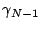 $\gamma_{N-1}$